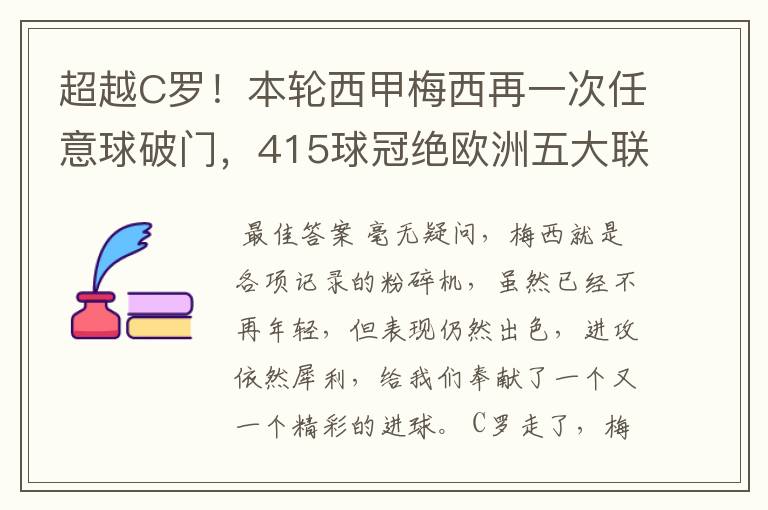 超越C罗！本轮西甲梅西再一次任意球破门，415球冠绝欧洲五大联

最佳答案 毫无疑问，梅西就是各项记录的粉碎机，虽然已经不再年轻，但表现仍然出色，进攻依然犀利，给我们奉献了一个又一个精彩的进球。C罗走了，梅